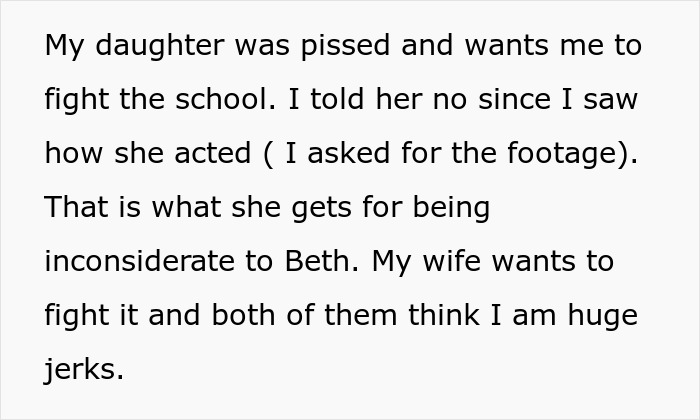 My daughter was pissed and wants me to fight the school. I told her no since I saw how she acted ( I asked for the footage). That is what she gets for being inconsiderate to Beth. My wife wants to fight it and both of them think I am huge jerks.